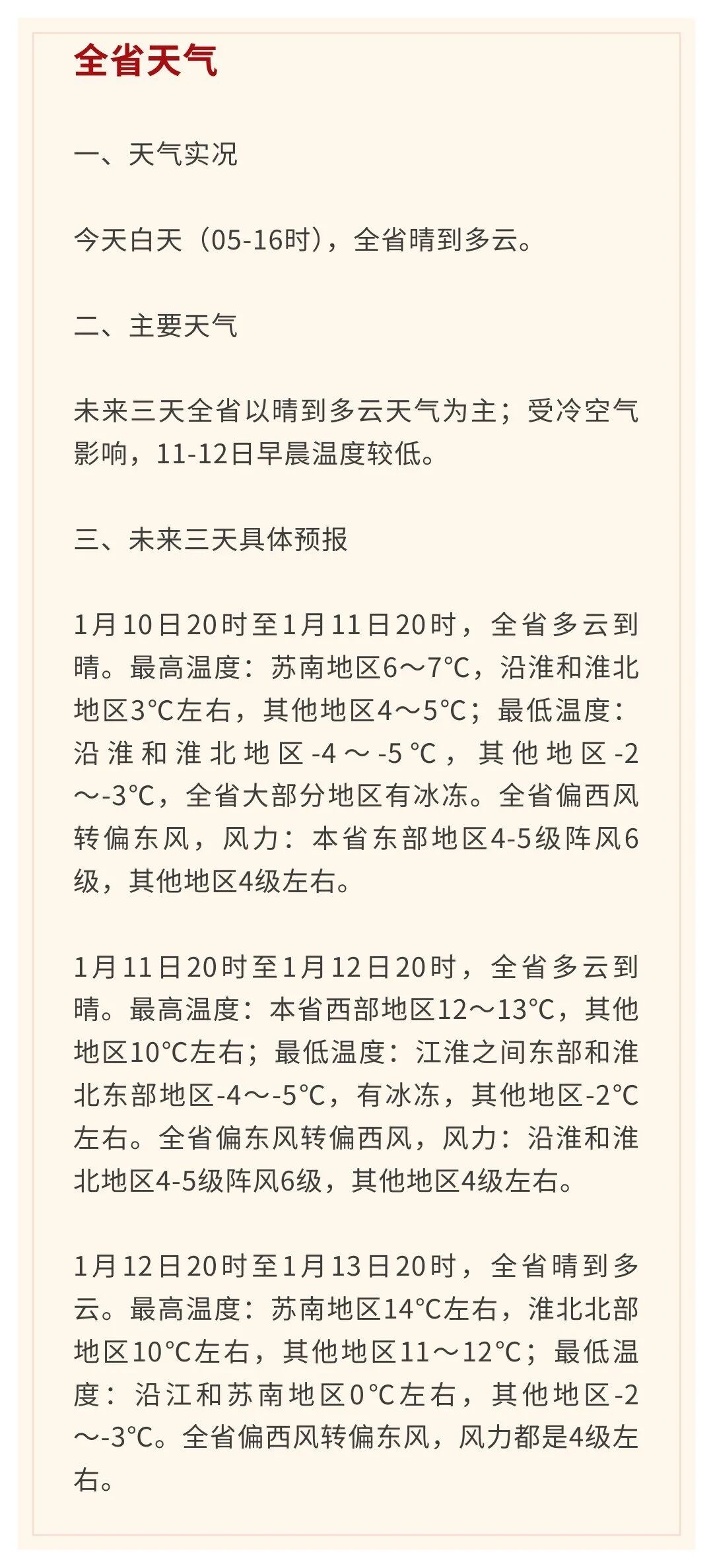 全省天气

一、天气实况

今天白天（05-16时），全省晴到多云。

二、主要天气

未来三天全省以晴到多云天气为主；受冷空气影响，11-12日早晨温度较低。

三、未来三天具体预报

1月10日20时至1月11日20时，全省多云到晴。最高温度：苏南地区6～7℃，沿淮和淮北地区3℃左右，其他地区4～5℃；最低温度：沿淮和淮北地区-4～-5℃，其他地区-2～-3℃，全省大部分地区有冰冻。全省偏西风转偏东风，风力：本省东部地区4-5级阵风6级，其他地区4级左右。

1月11日20时至1月12日20时，全省多云到晴。最高温度：本省西部地区12～13℃，其他地区10℃左右；最低温度：江淮之间东部和淮北东部地区-4～-5℃，有冰冻，其他地区-2℃左右。全省偏东风转偏西风，风力：沿淮和淮北地区4-5级阵风6级，其他地区4级左右。

1月12日20时至1月13日20时，全省晴到多云。最高温度：苏南地区14℃左右，淮北北部地区10℃左右，其他地区11～12℃；最低温度：沿江和苏南地区0℃左右，其他地区-2～-3℃。全省偏西风转偏东风，风力都是4级左右。